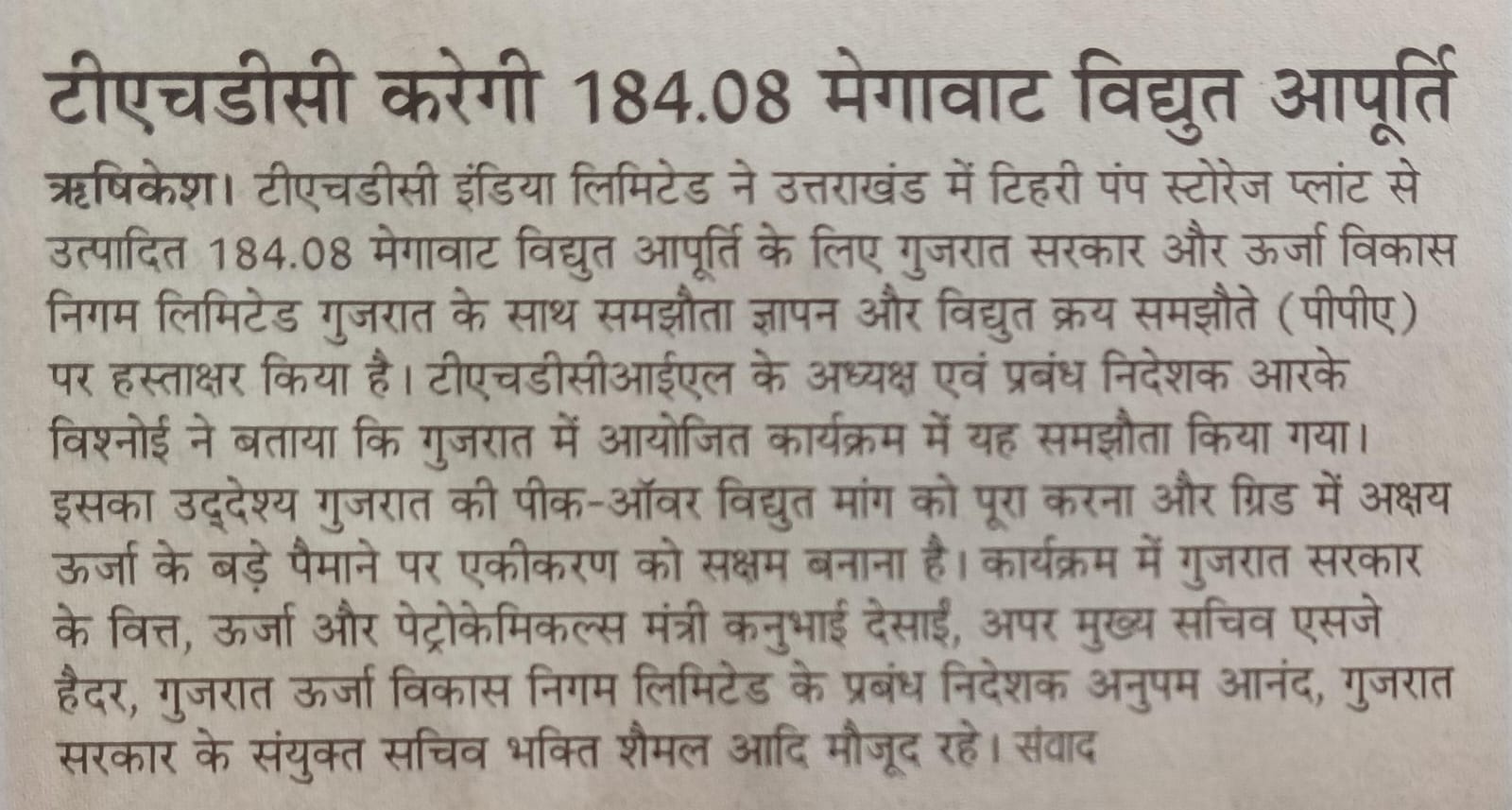 टीएचडीसी करेगी 184.08 मेगावाट विद्युत आपूर्ति

ऋषिकेश। टीएचडीसी इंडिया लिमिटेड ने उत्तराखंड में टिहरी पंप स्टोरेज प्लांट से उत्पादित 184.08 मेगावाट विद्युत आपूर्ति के लिए गुजरात सरकार और ऊर्जा विकास निगम लिमिटेड गुजरात के साथ समझौता ज्ञापन और विद्युत क्रय समझौते (पीपीए) पर हस्ताक्षर किया है। टीएचडीसीआईएल के अध्यक्ष एवं प्रबंध निदेशक आरके विश्नोई ने बताया कि गुजरात में आयोजित कार्यक्रम में यह समझौता किया गया। इसका उद्देश्य गुजरात की पीक-ऑवर विद्युत मांग को पूरा करना और ग्रिड में अक्षय ऊर्जा के बड़े पैमाने पर एकीकरण को सक्षम बनाना है। कार्यक्रम में गुजरात सरकार के वित्त, ऊर्जा और पेट्रोकेमिकल्स मंत्री कनुभाई देसाई, अपर मुख्य सचिव एसजे हैदर, गुजरात ऊर्जा विकास निगम लिमिटेड के प्रबंध निदेशक अनुपम आनंद, गुजरात सरकार के संयुक्त सचिव भक्ति शैमल आदि मौजूद रहे। संवाद